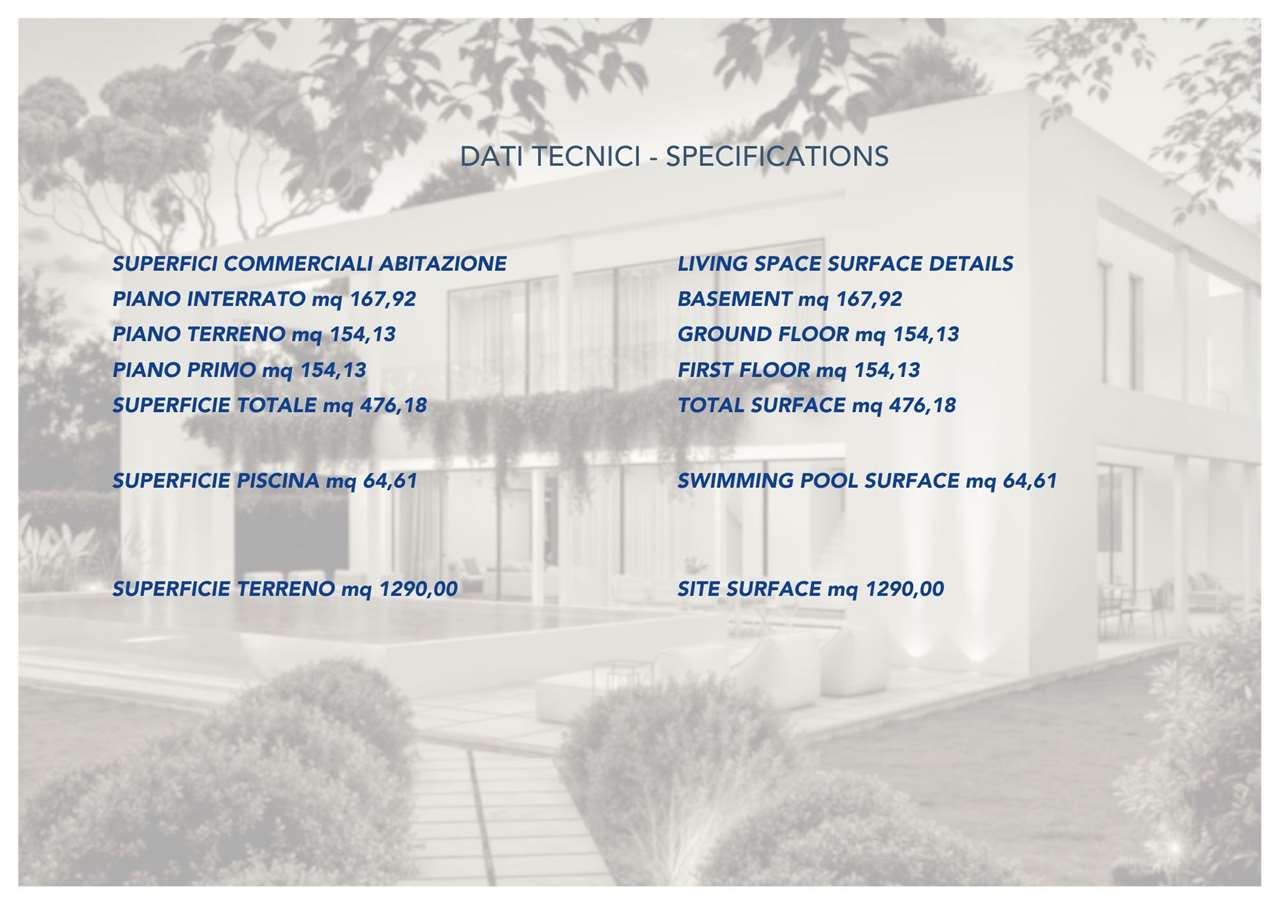 DATI TECNICI - SPECIFICATIONS

SUPERFICI COMMERCIALI ABITAZIONE
PIANO INTERRATO mq 167,92
PIANO TERRENO mq 154,13
PIANO PRIMO mq 154,13
SUPERFICIE TOTALE mq 476,18

SUPERFICIE PISCINA mq 64,61

SUPERFICIE TERRENO mq 1290,00

LIVING SPACE SURFACE DETAILS
BASEMENT mq 167,92
GROUND FLOOR mq 154,13
FIRST FLOOR mq 154,13
TOTAL SURFACE mq 476,18

SWIMMING POOL SURFACE mq 64,61

SITE SURFACE mq 1290,00